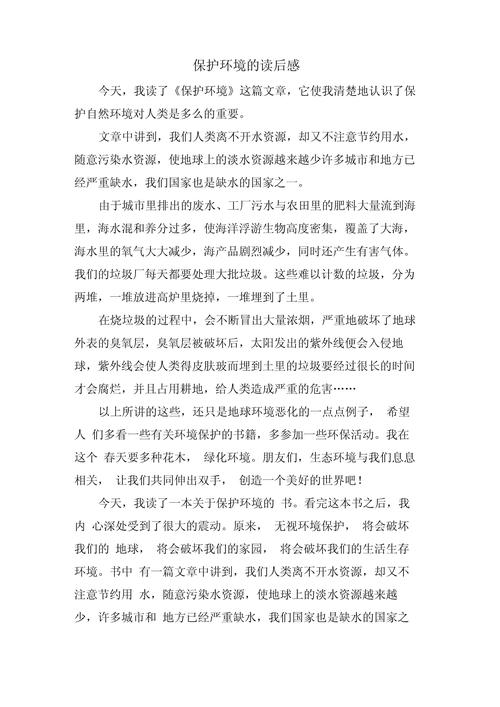 保护环境的读后感

今天，我读了《保护环境》这篇文章，它使我清楚地认识了保护自然环境对人类是多么的重要。

文章中讲到，我们人类离不开水资源，却又不注意节约用水，随意污染水资源，使地球上的淡水资源越来越少许多城市和地方已经严重缺水，我们国家也是缺水的国家之一。

由于城市里排出的废水、工厂污水与农田里的肥料大量流到海里，海水混和养分过多，使海洋浮游生物高度密集，覆盖了大海，海水里的氧气大大减少，海产品剧烈减少，同时还产生有害气体。我们的垃圾厂每天都要处理大批垃圾。这些难以计数的垃圾，分为两堆，一堆放进高炉里烧掉，一堆埋到了土里。

在烧垃圾的过程中，会不断冒出大量浓烟，严重地破坏了地球外表的臭氧层，臭氧层被破坏后，太阳发出的紫外线便会入侵地球，紫外线会使人类得皮肤玻而埋到土里的垃圾要经过很长的时间才会腐烂，并且占用耕地，给人类造成严重的危害……

以上所讲的这些，还只是地球环境恶化的一点点例子， 希望人 们多看一些有关环境保护的书籍，多参加一些环保活动。我在这个 春天要多种花木， 绿化环境。朋友们，生态环境与我们息息相关， 让我们共同伸出双手， 创造一个美好的世界吧！

今天，我读了一本关于保护环境的 书。看完这本书之后，我内 心深处受到了很大的震动。原来， 无视环境保护， 将会破坏我们的 地球， 将会破坏我们的家园， 将会破坏我们的生活生存环境。书中 有一篇文章中讲到，我们人类离不开水资源，却又不注意节约用 水，随意污染水资源，使地球上的淡水资源越来越少，许多城市和 地方已经严重缺水，我们国家也是缺水的国家之